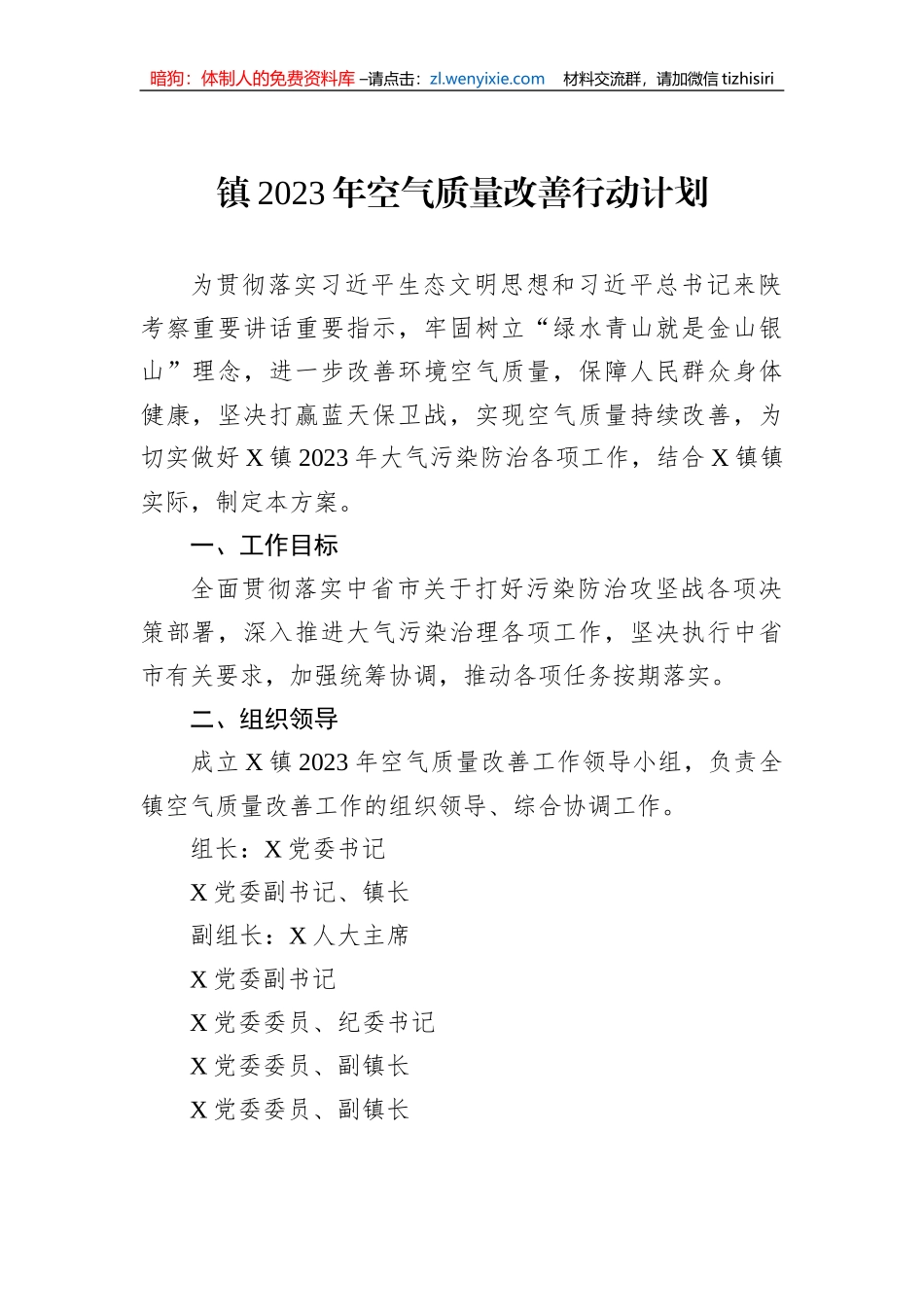 暗狗：体制人的免费资料库 –请点击：zl.wenyixie.com 材料交流群，请加微信 tizhisiri

镇 2023 年空气质量改善行动计划

为贯彻落实习近平生态文明思想和习近平总书记来陕考察重要讲话重要指示，牢固树立“绿水青山就是金山银山”理念，进一步改善环境空气质量，保障人民群众身体健康，坚决打赢蓝天保卫战，实现空气质量持续改善，为切实做好 X 镇 2023 年大气污染防治各项工作，结合 X 镇镇实际，制定本方案。

一、工作目标

全面贯彻落实中省市关于打好污染防治攻坚战各项决策部署，深入推进大气污染治理各项工作，坚决执行中省市有关要求，加强统筹协调，推动各项任务按期落实。

二、组织领导

成立 X 镇 2023 年空气质量改善工作领导小组，负责全镇空气质量改善工作的组织领导、综合协调工作。

组长：X 党委书记

X 党委副书记、镇长

副组长：X 人大主席

X 党委副书记

X 党委委员、纪委书记

X 党委委员、副镇长

X 党委委员、副镇长